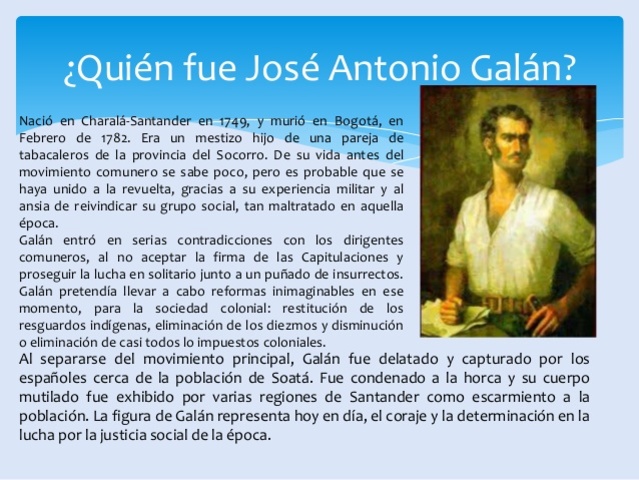 ¿Quién fue José Antonio Galán?

Nació en Charalá-Santander en 1749, y murió en Bogotá, en Febrero de 1782. Era un mestizo hijo de una pareja de tabacaleros de la provincia del Socorro. De su vida antes del movimiento comunero se sabe poco, pero es probable que se haya unido a la revuelta, gracias a su experiencia militar y al ansia de reivindicar su grupo social, tan maltratado en aquella época.
Galán entró en serias contradicciones con los dirigentes comuneros, al no aceptar la firma de las Capitulaciones y proseguir la lucha en solitario junto a un puñado de insurrectos. Galán pretendía llevar a cabo reformas inimaginables en ese momento, para la sociedad colonial: restitución de los resguardos indígenas, eliminación de los diezmos y disminución o eliminación de casi todos lo impuestos coloniales.
Al separarse del movimiento principal, Galán fue delatado y capturado por los españoles cerca de la población de Soatá. Fue condenado a la horca y su cuerpo mutilado fue exhibido por varias regiones de Santander como escarmiento a la población. La figura de Galán representa hoy en día, el coraje y la determinación en la lucha por la justicia social de la época.